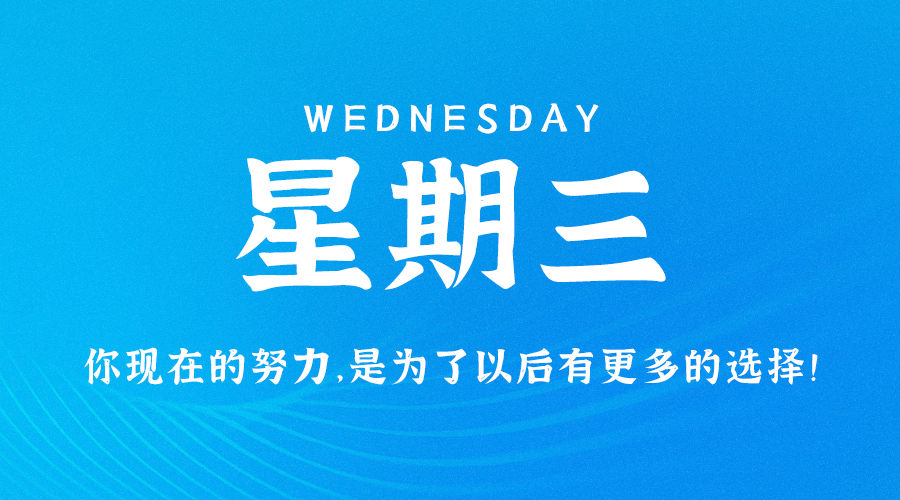 WEDNESDAY
星期三
你现在的努力,是为了以后有更多的选择!